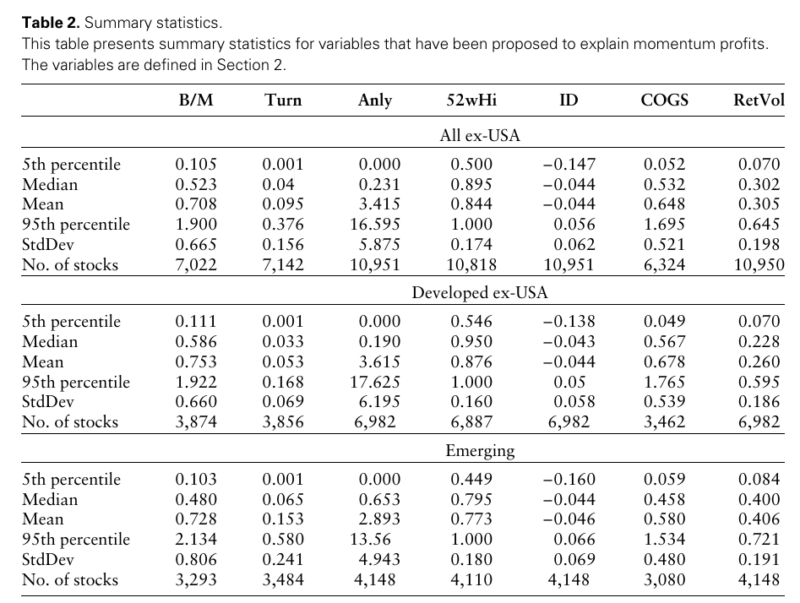 **Table 2.** Summary statistics.

This table presents summary statistics for variables that have been proposed to explain momentum profits. The variables are defined in Section 2.

| | B/M | Turn | Anly | 52wHi | ID | COGS | RetVol |
|---|---|---|---|---|---|---|---|
| | | | | All ex-USA | | | |
| 5th percentile | 0.105 | 0.001 | 0.000 | 0.500 | −0.147 | 0.052 | 0.070 |
| Median | 0.523 | 0.04 | 0.231 | 0.895 | −0.044 | 0.532 | 0.302 |
| Mean | 0.708 | 0.095 | 3.415 | 0.844 | −0.044 | 0.648 | 0.305 |
| 95th percentile | 1.900 | 0.376 | 16.595 | 1.000 | 0.056 | 1.695 | 0.645 |
| StdDev | 0.665 | 0.156 | 5.875 | 0.174 | 0.062 | 0.521 | 0.198 |
| No. of stocks | 7,022 | 7,142 | 10,951 | 10,818 | 10,951 | 6,324 | 10,950 |
| | | | | Developed ex-USA | | | |
| 5th percentile | 0.111 | 0.001 | 0.000 | 0.546 | −0.138 | 0.049 | 0.070 |
| Median | 0.586 | 0.033 | 0.190 | 0.950 | −0.043 | 0.567 | 0.228 |
| Mean | 0.753 | 0.053 | 3.615 | 0.876 | −0.044 | 0.678 | 0.260 |
| 95th percentile | 1.922 | 0.168 | 17.625 | 1.000 | 0.05 | 1.765 | 0.595 |
| StdDev | 0.660 | 0.069 | 6.195 | 0.160 | 0.058 | 0.539 | 0.186 |
| No. of stocks | 3,874 | 3,856 | 6,982 | 6,887 | 6,982 | 3,462 | 6,982 |
| | | | | Emerging | | | |
| 5th percentile | 0.103 | 0.001 | 0.000 | 0.449 | −0.160 | 0.059 | 0.084 |
| Median | 0.480 | 0.065 | 0.653 | 0.795 | −0.044 | 0.458 | 0.400 |
| Mean | 0.728 | 0.153 | 2.893 | 0.773 | −0.046 | 0.580 | 0.406 |
| 95th percentile | 2.134 | 0.580 | 13.56 | 1.000 | 0.066 | 1.534 | 0.721 |
| StdDev | 0.806 | 0.241 | 4.943 | 0.180 | 0.069 | 0.480 | 0.191 |
| No. of stocks | 3,293 | 3,484 | 4,148 | 4,110 | 4,148 | 3,080 | 4,148 |